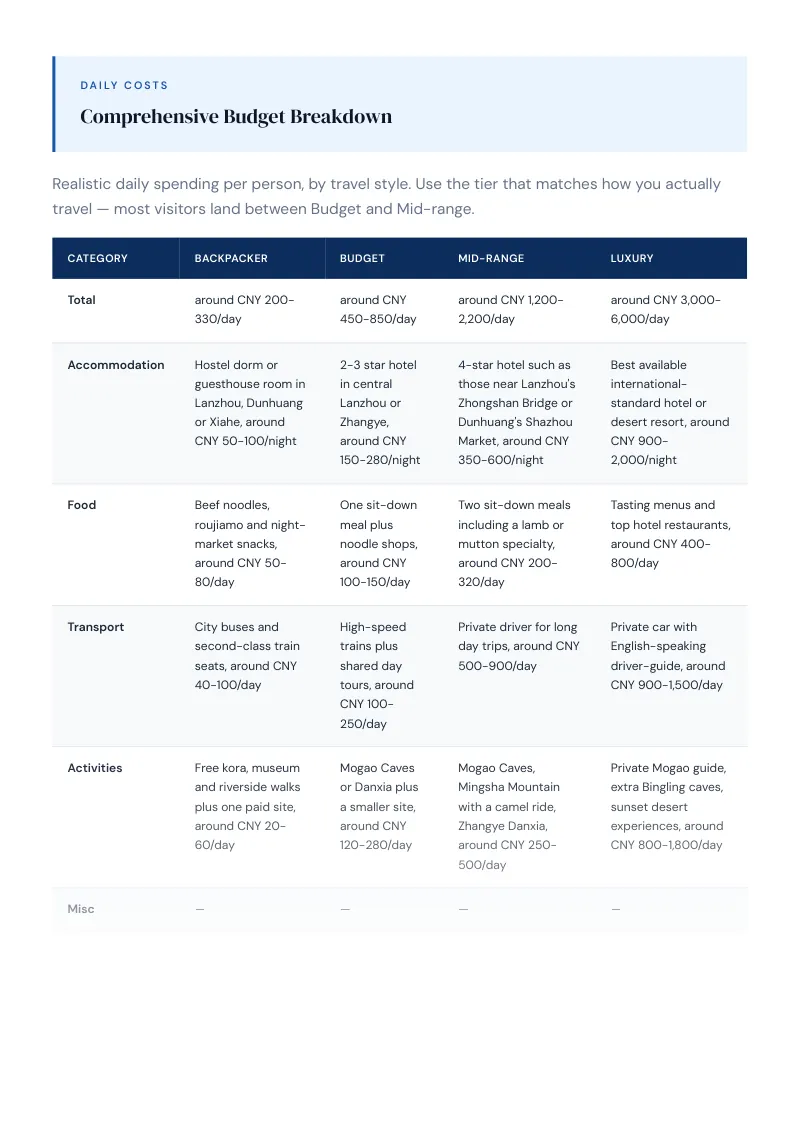 DAILY COSTS

Comprehensive Budget Breakdown

Realistic daily spending per person, by travel style. Use the tier that matches how you actually travel — most visitors land between Budget and Mid-range.

| CATEGORY | BACKPACKER | BUDGET | MID-RANGE | LUXURY |
|---|---|---|---|---|
| Total | around CNY 200-330/day | around CNY 450-850/day | around CNY 1,200-2,200/day | around CNY 3,000-6,000/day |
| Accommodation | Hostel dorm or guesthouse room in Lanzhou, Dunhuang or Xiahe, around CNY 50-100/night | 2-3 star hotel in central Lanzhou or Zhangye, around CNY 150-280/night | 4-star hotel such as those near Lanzhou's Zhongshan Bridge or Dunhuang's Shazhou Market, around CNY 350-600/night | Best available international-standard hotel or desert resort, around CNY 900-2,000/night |
| Food | Beef noodles, roujiamo and night-market snacks, around CNY 50-80/day | One sit-down meal plus noodle shops, around CNY 100-150/day | Two sit-down meals including a lamb or mutton specialty, around CNY 200-320/day | Tasting menus and top hotel restaurants, around CNY 400-800/day |
| Transport | City buses and second-class train seats, around CNY 40-100/day | High-speed trains plus shared day tours, around CNY 100-250/day | Private driver for long day trips, around CNY 500-900/day | Private car with English-speaking driver-guide, around CNY 900-1,500/day |
| Activities | Free kora, museum and riverside walks plus one paid site, around CNY 20-60/day | Mogao Caves or Danxia plus a smaller site, around CNY 120-280/day | Mogao Caves, Mingsha Mountain with a camel ride, Zhangye Danxia, around CNY 250-500/day | Private Mogao guide, extra Bingling caves, sunset desert experiences, around CNY 800-1,800/day |
| Misc | — | — | — | — |